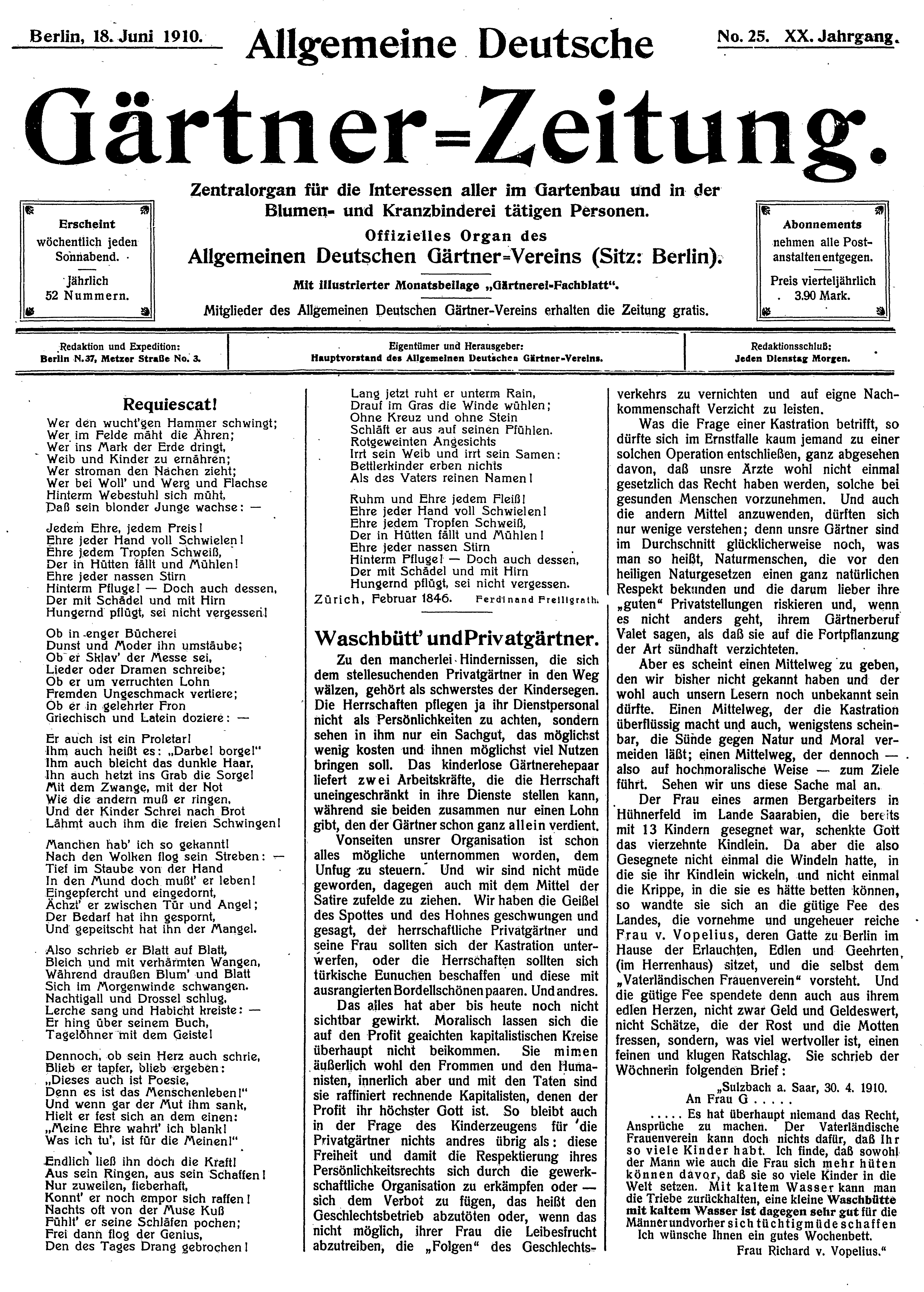 Berlin, 18. Juni 1910.

Allgemeine Deutsche

No. 25. XX. Jahrgang.

Gärtner-Zeitung.

Zentralorgan für die Interessen aller im Gartenbau und in der Blumen- und Kranzbinderei tätigen Personen.

Offizielles Organ des Allgemeinen Deutschen Gärtner-Vereins (Sitz: Berlin).

Mit illustrierter Monatsbeilage „Gärtnerei-Fachblatt“.

Mitglieder des Allgemeinen Deutschen Gärtner-Vereins erhalten die Zeitung gratis.

Erscheint wöchentlich jeden Sonnabend. Jährlich 52 Nummern.

Abonnements nehmen alle Postanstalten entgegen. Preis vierteljährlich 3.90 Mark.

Redaktion und Expedition: Berlin N.37, Metzer Straße No. 3.

Eigentümer und Herausgeber: Hauptvorstand des Allgemeinen Deutschen Gärtner-Vereins.

Redaktionsschluß: Jeden Dienstag Morgen.

Requiescat!

Wer den wucht'gen Hammer schwingt;
Wer im Felde mäht die Ähren;
Wer ins Mark der Erde dringt,
Weib und Kinder zu ernähren;
Wer stroman den Nachen zieht;
Wer bei Woll' und Werg und Flachse
Hinterm Webestuhl sich müht,
Daß sein blonder Junge wachse: —

Jedem Ehre, jedem Preis!
Ehre jeder Hand voll Schwielen!
Ehre jedem Tropfen Schweiß,
Der in Hütten fällt und Mühlen!
Ehre jeder nassen Stirn
Hinterm Pfluge! — Doch auch dessen,
Der mit Schädel und mit Hirn
Hungernd pflügt, sei nicht vergessen!

Ob in enger Bücherei
Dunst und Moder ihn umstäube;
Ob er Sklav' der Messe sei,
Lieder oder Dramen schreibe;
Ob er um verruchten Lohn
Fremden Ungeschmack vertiere;
Ob er in gelehrter Fron
Griechisch und Latein doziere: —

Er auch ist ein Proletar!
Ihm auch heißt es: „Darbe! borge!“
Ihm auch bleicht das dunkle Haar,
Ihn auch hetzt ins Grab die Sorge!
Mit dem Zwange, mit der Not
Wie die andern muß er ringen,
Und der Kinder Schrei nach Brot
Lähmt auch ihm die freien Schwingen!

Manchen hab' ich so gekannt!
Nach den Wolken flog sein Streben: —
Tief im Staube von der Hand
In den Mund doch mußt' er leben!
Eingepfercht und eingedornt,
Ächzt' er zwischen Tür und Angel;
Der Bedarf hat ihn gespornt,
Und gepeitscht hat ihn der Mangel.

Also schrieb er Blatt auf Blatt,
Bleich und mit verhärmten Wangen,
Während draußen Blum' und Blatt
Sich im Morgenwinde schwangen.
Nachtigall und Drossel schlug,
Lerche sang und Habicht kreiste: —
Er hing über seinem Buch,
Tagelöhner mit dem Geiste!

Dennoch, ob sein Herz auch schrie,
Blieb er tapfer, blieb ergeben:
„Dieses auch ist Poesie,
Denn es ist das Menschenleben!“
Und wenn gar der Mut ihm sank,
Hielt er fest sich an dem einen:
„Meine Ehre wahrt' ich blank!
Was ich tu', ist für die Meinen!“

Endlich ließ ihn doch die Kraft!
Aus sein Ringen, aus sein Schaffen!
Nur zuweilen, fieberhaft,
Konnt' er noch empor sich raffen!
Nachts oft von der Muse Kuß
Fühlt' er seine Schläfen pochen;
Frei dann flog der Genius,
Den des Tages Drang gebrochen!

Lang jetzt ruht er unterm Rain,
Drauf im Gras die Winde wühlen;
Ohne Kreuz und ohne Stein
Schläft er aus auf seinen Pfühlen.
Rotgeweinten Angesichts
Irrt sein Weib und irrt sein Samen:
Bettlerkinder erben nichts
Als des Vaters reinen Namen!

Ruhm und Ehre jedem Fleiß!
Ehre jeder Hand voll Schwielen!
Ehre jedem Tropfen Schweiß,
Der in Hütten fällt und Mühlen!
Ehre jeder nassen Stirn
Hinterm Pfluge! — Doch auch dessen,
Der mit Schädel und mit Hirn
Hungernd pflügt, sei nicht vergessen.

Zürich, Februar 1846. Ferdinand Freiligrath.

Waschbütt' und Privatgärtner.

Zu den mancherlei Hindernissen, die sich dem stellesuchenden Privatgärtner in den Weg wälzen, gehört als schwerstes der Kindersegen. Die Herrschaften pflegen ja ihr Dienstpersonal nicht als Persönlichkeiten zu achten, sondern sehen in ihm nur ein Sachgut, das möglichst wenig kosten und ihnen möglichst viel Nutzen bringen soll. Das kinderlose Gärtnerehepaar liefert zwei Arbeitskräfte, die die Herrschaft uneingeschränkt in ihre Dienste stellen kann, während sie beiden zusammen nur einen Lohn gibt, den der Gärtner schon ganz allein verdient.

Vonseiten unsrer Organisation ist schon alles mögliche unternommen worden, dem Unfug zu steuern. Und wir sind nicht müde geworden, dagegen auch mit dem Mittel der Satire zufelde zu ziehen. Wir haben die Geißel des Spottes und des Hohnes geschwungen und gesagt, der herrschaftliche Privatgärtner und seine Frau sollten sich der Kastration unterwerfen, oder die Herrschaften sollten sich türkische Eunuchen beschaffen und diese mit ausrangierten Bordellschönen paaren. Und andres.

Das alles hat aber bis heute noch nicht sichtbar gewirkt. Moralisch lassen sich die auf den Profit geaichten kapitalistischen Kreise überhaupt nicht beikommen. Sie mimen äußerlich wohl den Frommen und den Humanisten, innerlich aber und mit den Taten sind sie raffiniert rechnende Kapitalisten, denen der Profit ihr höchster Gott ist. So bleibt auch in der Frage des Kinderzeugens für die Privatgärtner nichts andres übrig als: diese Freiheit und damit die Respektierung ihres Persönlichkeitsrechts sich durch die gewerkschaftliche Organisation zu erkämpfen oder — sich dem Verbot zu fügen, das heißt den Geschlechtsbetrieb abzutöten oder, wenn das nicht möglich, ihrer Frau die Leibesfrucht abzutreiben, die „Folgen“ des Geschlechtsverkehrs zu vernichten und auf eigne Nachkommenschaft Verzicht zu leisten.

Was die Frage einer Kastration betrifft, so dürfte sich im Ernstfalle kaum jemand zu einer solchen Operation entschließen, ganz abgesehen davon, daß unsre Ärzte wohl nicht einmal gesetzlich das Recht haben werden, solche bei gesunden Menschen vorzunehmen. Und auch die andern Mittel anzuwenden, dürften sich nur wenige verstehen; denn unsre Gärtner sind im Durchschnitt glücklicherweise noch, was man so heißt, Naturmenschen, die vor den heiligen Naturgesetzen einen ganz natürlichen Respekt bekunden und die darum lieber ihre „guten“ Privatstellungen riskieren und, wenn es nicht anders geht, ihrem Gärtnerberuf Valet sagen, als daß sie auf die Fortpflanzung der Art sündhaft verzichteten.

Aber es scheint einen Mittelweg zu geben, den wir bisher nicht gekannt haben und der wohl auch unsern Lesern noch unbekannt sein dürfte. Einen Mittelweg, der die Kastration überflüssig macht und auch, wenigstens scheinbar, die Sünde gegen Natur und Moral vermeiden läßt; einen Mittelweg, der dennoch — also auf hochmoralische Weise — zum Ziele führt. Sehen wir uns diese Sache mal an.

Der Frau eines armen Bergarbeiters in Hühnerfeld im Lande Saarabien, die bereits mit 13 Kindern gesegnet war, schenkte Gott das vierzehnte Kindlein. Da aber die also Gesegnete nicht einmal die Windeln hatte, in die sie ihr Kindlein wickeln, und nicht einmal die Krippe, in die sie es hätte betten können, so wandte sie sich an die gütige Fee des Landes, die vornehme und ungeheuer reiche Frau v. Vopelius, deren Gatte zu Berlin im Hause der Erlauchten, Edlen und Geehrten (im Herrenhaus) sitzet, und die selbst dem „Vaterländischen Frauenverein“ vorsteht. Und die gütige Fee spendete denn auch aus ihrem edlen Herzen, nicht zwar Geld und Geldeswert, nicht Schätze, die der Rost und die Motten fressen, sondern, was viel wertvoller ist, einen feinen und klugen Ratschlag. Sie schrieb der Wöchnerin folgenden Brief:

„Sulzbach a. Saar, 30. 4. 1910.
An Frau G . . . . .

. . . . . Es hat überhaupt niemand das Recht, Ansprüche zu machen. Der Vaterländische Frauenverein kann doch nichts dafür, daß Ihr so viele Kinder habt. Ich finde, daß sowohl der Mann wie auch die Frau sich mehr hüten können davor, daß sie so viele Kinder in die Welt setzen. Mit kaltem Wasser kann man die Triebe zurückhalten, eine kleine Waschbütte mit kaltem Wasser ist dagegen sehr gut für die Männer und vorher sich tüchtig müde schaffen Ich wünsche Ihnen ein gutes Wochenbett.
Frau Richard v. Vopelius.“